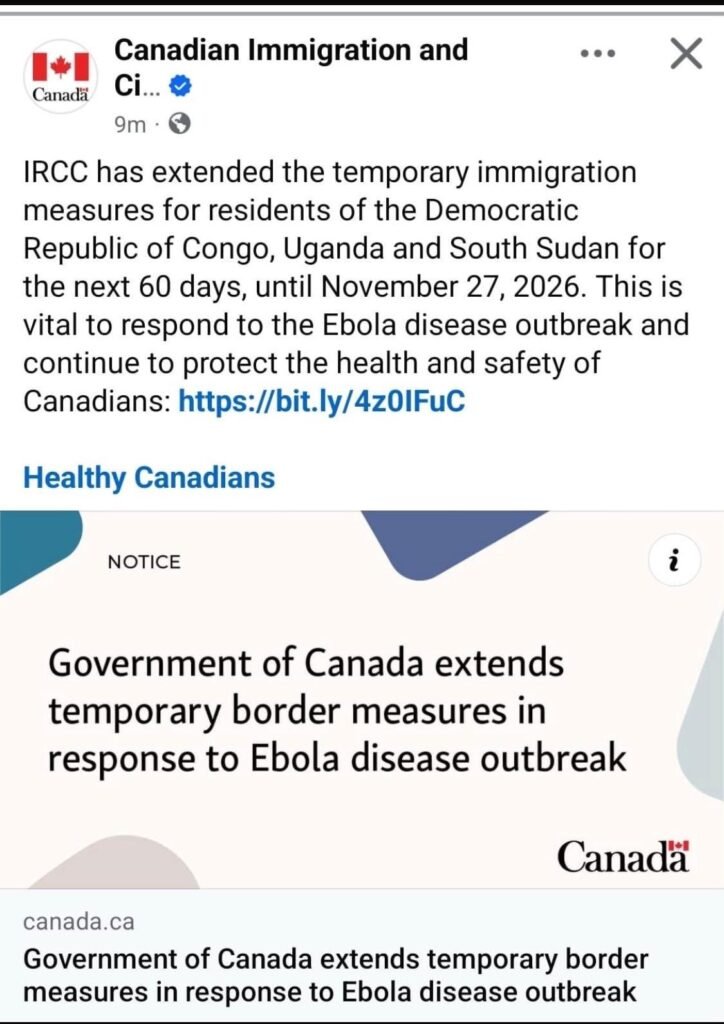 Canada

Canadian Immigration and Ci...

9m ·

IRCC has extended the temporary immigration measures for residents of the Democratic Republic of Congo, Uganda and South Sudan for the next 60 days, until November 27, 2026. This is vital to respond to the Ebola disease outbreak and continue to protect the health and safety of Canadians: https://bit.ly/4z0IFuC

Healthy Canadians

NOTICE

i

Government of Canada extends temporary border measures in response to Ebola disease outbreak

Canada

canada.ca

Government of Canada extends temporary border measures in response to Ebola disease outbreak